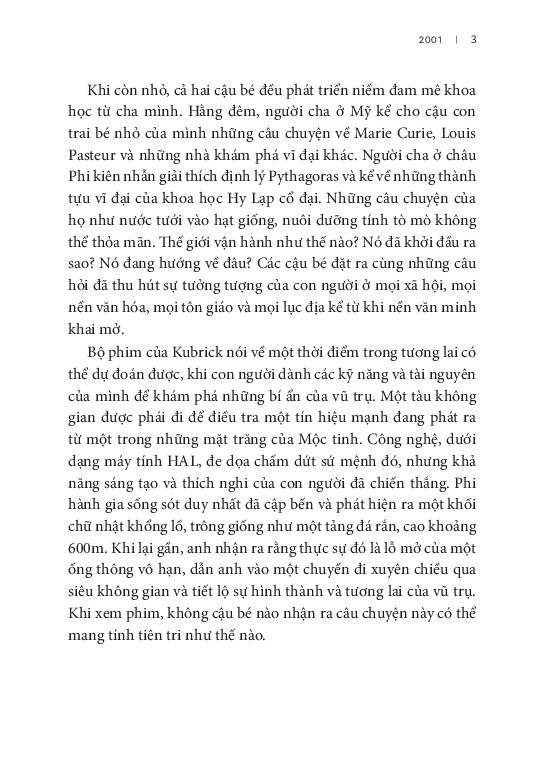 2001 | 3

Khi còn nhỏ, cả hai cậu bé đều phát triển niềm đam mê khoa học từ cha mình. Hằng đêm, người cha ở Mỹ kể cho cậu con trai bé nhỏ của mình những câu chuyện về Marie Curie, Louis Pasteur và những nhà khám phá vĩ đại khác. Người cha ở châu Phi kiên nhẫn giải thích định lý Pythagoras và kể về những thành tựu vĩ đại của khoa học Hy Lạp cổ đại. Những câu chuyện của họ như nước tưới vào hạt giống, nuôi dưỡng tính tò mò không thể thỏa mãn. Thế giới vận hành như thế nào? Nó đã khởi đầu ra sao? Nó đang hướng về đâu? Các cậu bé đặt ra cùng những câu hỏi đã thu hút sự tưởng tượng của con người ở mọi xã hội, mọi nền văn hóa, mọi tôn giáo và mọi lục địa kể từ khi nền văn minh khai mở.

Bộ phim của Kubrick nói về một thời điểm trong tương lai có thể dự đoán được, khi con người dành các kỹ năng và tài nguyên của mình để khám phá những bí ẩn của vũ trụ. Một tàu không gian được phái đi để điều tra một tín hiệu mạnh đang phát ra từ một trong những mặt trăng của Mộc tinh. Công nghệ, dưới dạng máy tính HAL, đe dọa chấm dứt sứ mệnh đó, nhưng khả năng sáng tạo và thích nghi của con người đã chiến thắng. Phi hành gia sống sót duy nhất đã cập bến và phát hiện ra một khối chữ nhật khổng lồ, trông giống như một tảng đá rắn, cao khoảng 600m. Khi lại gần, anh nhận ra rằng thực sự đó là lỗ mở của một ống thông vô hạn, dẫn anh vào một chuyến đi xuyên chiều qua siêu không gian và tiết lộ sự hình thành và tương lai của vũ trụ. Khi xem phim, không cậu bé nào nhận ra câu chuyện này có thể mang tính tiên tri như thế nào.